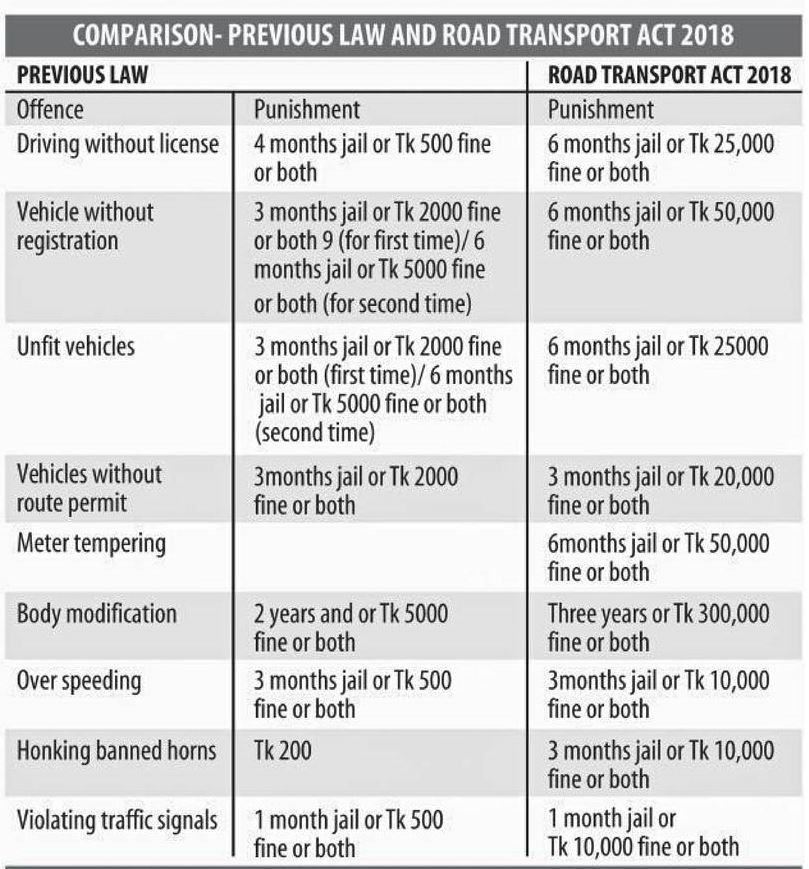 COMPARISON- PREVIOUS LAW AND ROAD TRANSPORT ACT 2018

| PREVIOUS LAW | | ROAD TRANSPORT ACT 2018 |
|---|---|---|
| Offence | Punishment | Punishment |
| Driving without license | 4 months jail or Tk 500 fine or both | 6 months jail or Tk 25,000 fine or both |
| Vehicle without registration | 3 months jail or Tk 2000 fine or both 9 (for first time)/ 6 months jail or Tk 5000 fine or both (for second time) | 6 months jail or Tk 50,000 fine or both |
| Unfit vehicles | 3 months jail or Tk 2000 fine or both (first time)/ 6 months jail or Tk 5000 fine or both (second time) | 6 months jail or Tk 25000 fine or both |
| Vehicles without route permit | 3months jail or Tk 2000 fine or both | 3 months jail or Tk 20,000 fine or both |
| Meter tempering | | 6months jail or Tk 50,000 fine or both |
| Body modification | 2 years and or Tk 5000 fine or both | Three years or Tk 300,000 fine or both |
| Over speeding | 3 months jail or Tk 500 fine or both | 3months jail or Tk 10,000 fine or both |
| Honking banned horns | Tk 200 | 3 months jail or Tk 10,000 fine or both |
| Violating traffic signals | 1 month jail or Tk 500 fine or both | 1 month jail or Tk 10,000 fine or both |